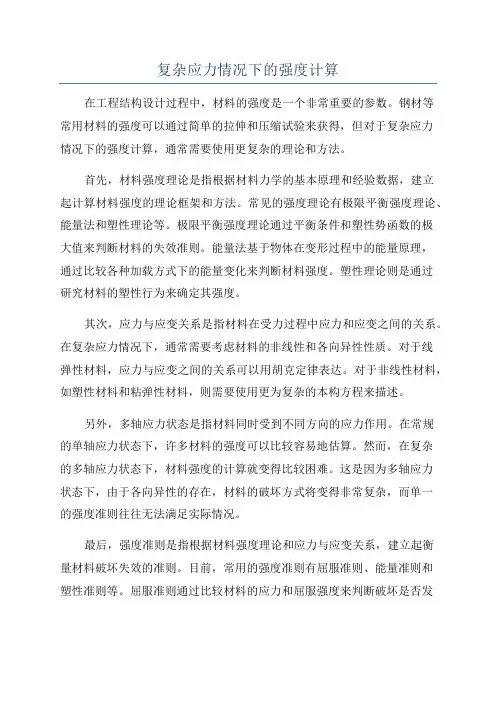 复杂应力情况下的强度计算

在工程结构设计过程中，材料的强度是一个非常重要的参数。钢材等常用材料的强度可以通过简单的拉伸和压缩试验来获得，但对于复杂应力情况下的强度计算，通常需要使用更复杂的理论和方法。

首先，材料强度理论是指根据材料力学的基本原理和经验数据，建立起计算材料强度的理论框架和方法。常见的强度理论有极限平衡强度理论、能量法和塑性理论等。极限平衡强度理论通过平衡条件和塑性势函数的极大值来判断材料的失效准则。能量法基于物体在变形过程中的能量原理，通过比较各种加载方式下的能量变化来判断材料强度。塑性理论则是通过研究材料的塑性行为来确定其强度。

其次，应力与应变关系是指材料在受力过程中应力和应变之间的关系。在复杂应力情况下，通常需要考虑材料的非线性和各向异性性质。对于线弹性材料，应力与应变之间的关系可以用胡克定律表达。对于非线性材料，如塑性材料和粘弹性材料，则需要使用更为复杂的本构方程来描述。

另外，多轴应力状态是指材料同时受到不同方向的应力作用。在常规的单轴应力状态下，许多材料的强度可以比较容易地估算。然而，在复杂的多轴应力状态下，材料强度的计算就变得比较困难。这是因为多轴应力状态下，由于各向异性的存在，材料的破坏方式将变得非常复杂，而单一的强度准则往往无法满足实际情况。

最后，强度准则是指根据材料强度理论和应力与应变关系，建立起衡量材料破坏失效的准则。目前，常用的强度准则有屈服准则、能量准则和塑性准则等。屈服准则通过比较材料的应力和屈服强度来判断破坏是否发